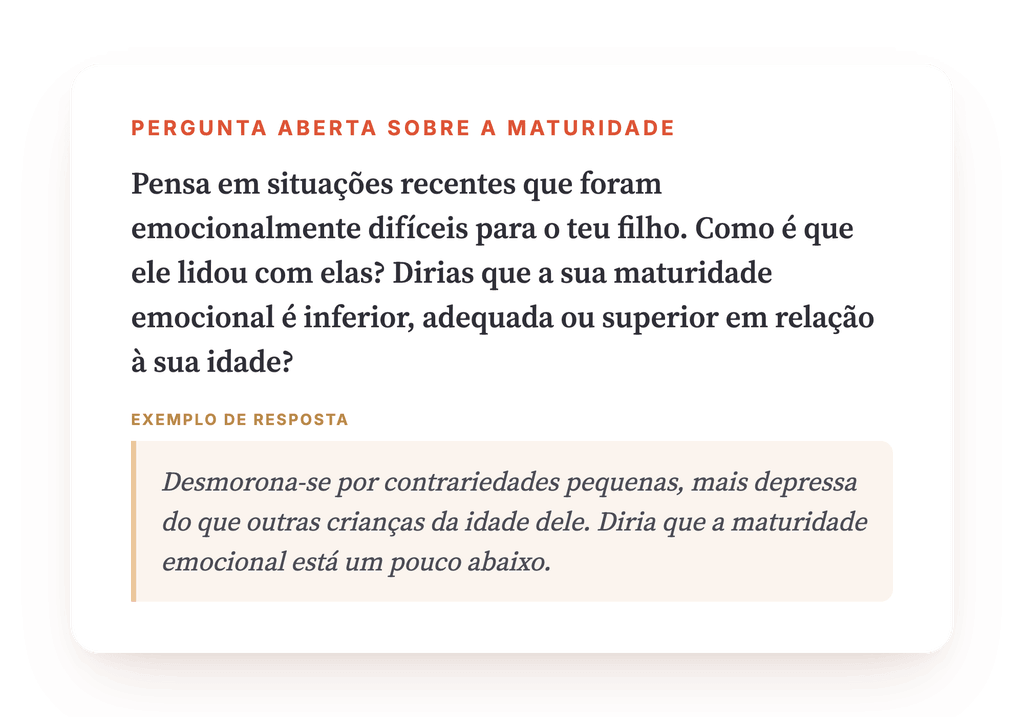 PERGUNTA ABERTA SOBRE A MATURIDADE

Pensa em situações recentes que foram emocionalmente difíceis para o teu filho. Como é que ele lidou com elas? Dirias que a sua maturidade emocional é inferior, adequada ou superior em relação à sua idade?

EXEMPLO DE RESPOSTA

Desmorona-se por contrariedades pequenas, mais depressa do que outras crianças da idade dele. Diria que a maturidade emocional está um pouco abaixo.